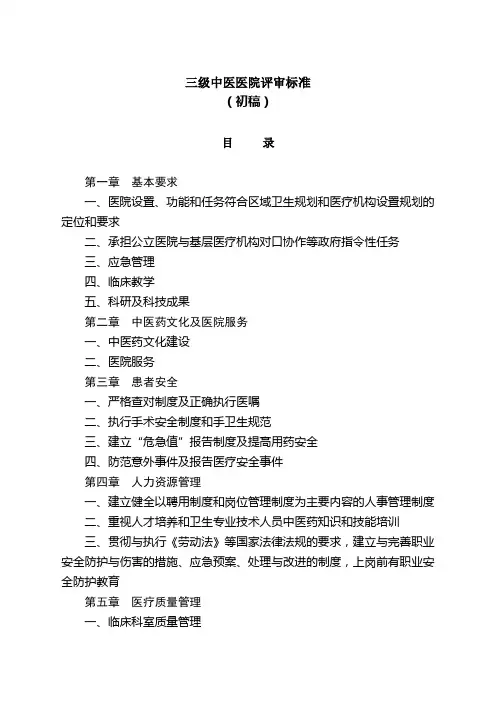 三级中医医院评审标准
（初稿）

目　　录

第一章　基本要求

一、医院设置、功能和任务符合区域卫生规划和医疗机构设置规划的定位和要求

二、承担公立医院与基层医疗机构对口协作等政府指令性任务

三、应急管理

四、临床教学

五、科研及科技成果

第二章　中医药文化及医院服务

一、中医药文化建设

二、医院服务

第三章　患者安全

一、严格查对制度及正确执行医嘱

二、执行手术安全制度和手卫生规范

三、建立“危急值”报告制度及提高用药安全

四、防范意外事件及报告医疗安全事件

第四章　人力资源管理

一、建立健全以聘用制度和岗位管理制度为主要内容的人事管理制度

二、重视人才培养和卫生专业技术人员中医药知识和技能培训

三、贯彻与执行《劳动法》等国家法律法规的要求，建立与完善职业安全防护与伤害的措施、应急预案、处理与改进的制度，上岗前有职业安全防护教育

第五章　医疗质量管理

一、临床科室质量管理